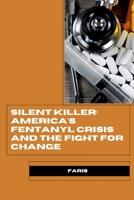 SILENT KILLER: AMERICA'S FENTANYL CRISIS AND THE FIGHT FOR CHANGE

FARIS